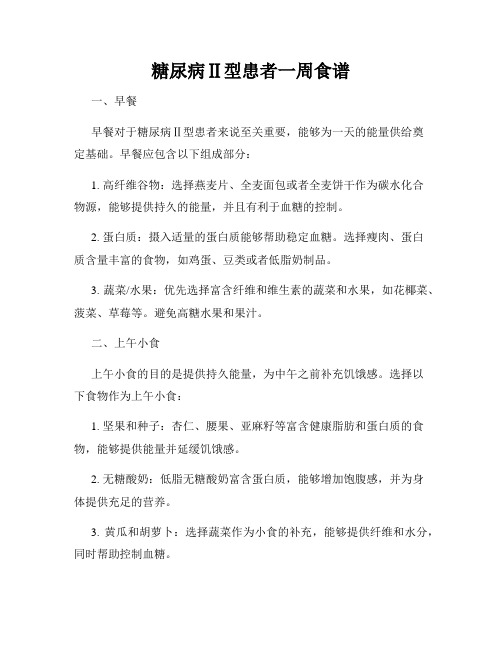 糖尿病Ⅱ型患者一周食谱

一、早餐

早餐对于糖尿病Ⅱ型患者来说至关重要，能够为一天的能量供给奠定基础。早餐应包含以下组成部分：

1. 高纤维谷物：选择燕麦片、全麦面包或者全麦饼干作为碳水化合物源，能够提供持久的能量，并且有利于血糖的控制。

2. 蛋白质：摄入适量的蛋白质能够帮助稳定血糖。选择瘦肉、蛋白质含量丰富的食物，如鸡蛋、豆类或者低脂奶制品。

3. 蔬菜/水果：优先选择富含纤维和维生素的蔬菜和水果，如花椰菜、菠菜、草莓等。避免高糖水果和果汁。

二、上午小食

上午小食的目的是提供持久能量，为中午之前补充饥饿感。选择以下食物作为上午小食：

1. 坚果和种子：杏仁、腰果、亚麻籽等富含健康脂肪和蛋白质的食物，能够提供能量并延缓饥饿感。

2. 无糖酸奶：低脂无糖酸奶富含蛋白质，能够增加饱腹感，并为身体提供充足的营养。

3. 黄瓜和胡萝卜：选择蔬菜作为小食的补充，能够提供纤维和水分，同时帮助控制血糖。